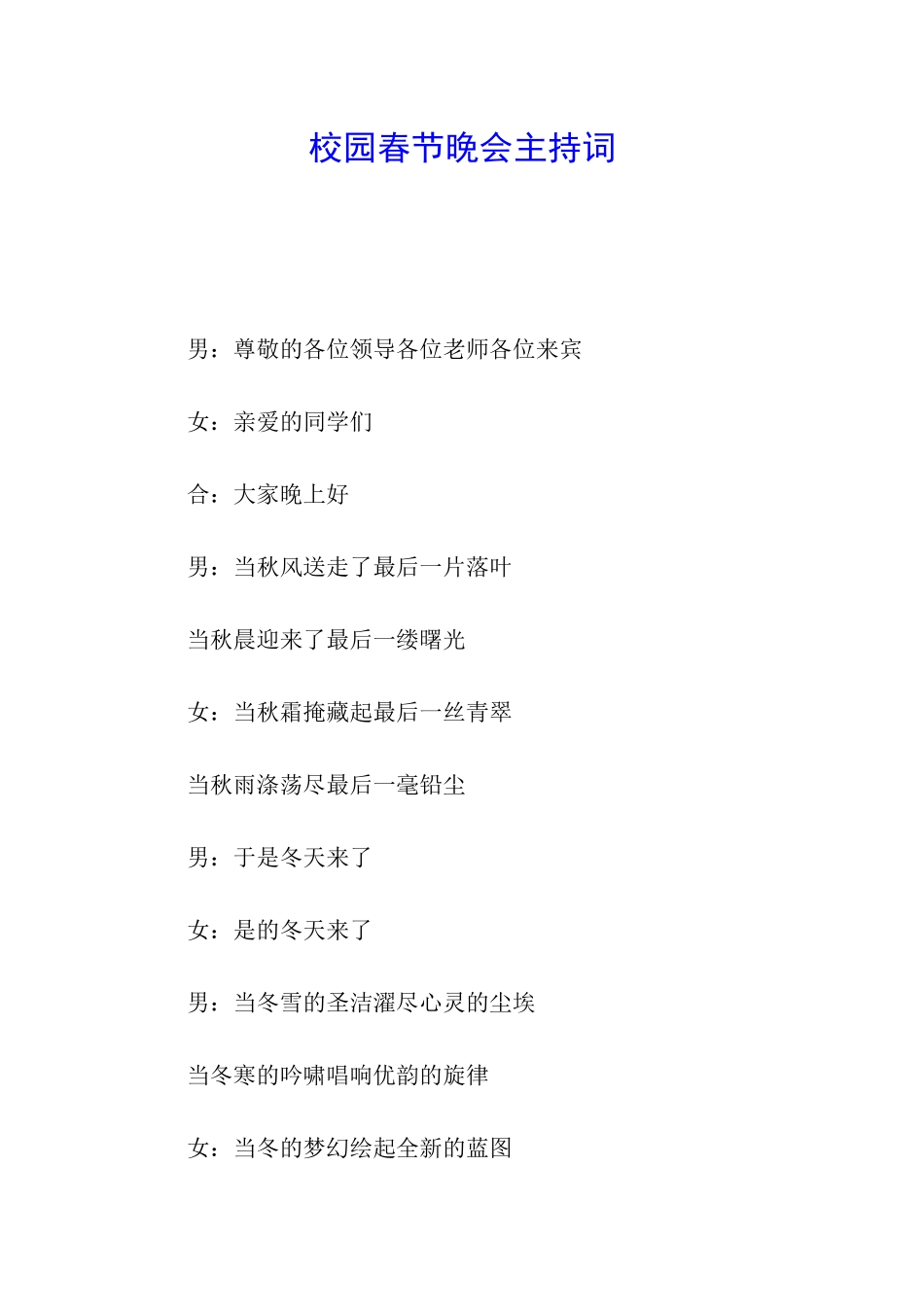 校园春节晚会主持词

男：尊敬的各位领导各位老师各位来宾

女：亲爱的同学们

合：大家晚上好

男：当秋风送走了最后一片落叶

当秋晨迎来了最后一缕曙光

女：当秋霜掩藏起最后一丝青翠

当秋雨涤荡尽最后一毫铅尘

男：于是冬天来了

女：是的冬天来了

男：当冬雪的圣洁濯尽心灵的尘埃

当冬寒的吟啸唱响优韵的旋律

女：当冬的梦幻绘起全新的蓝图